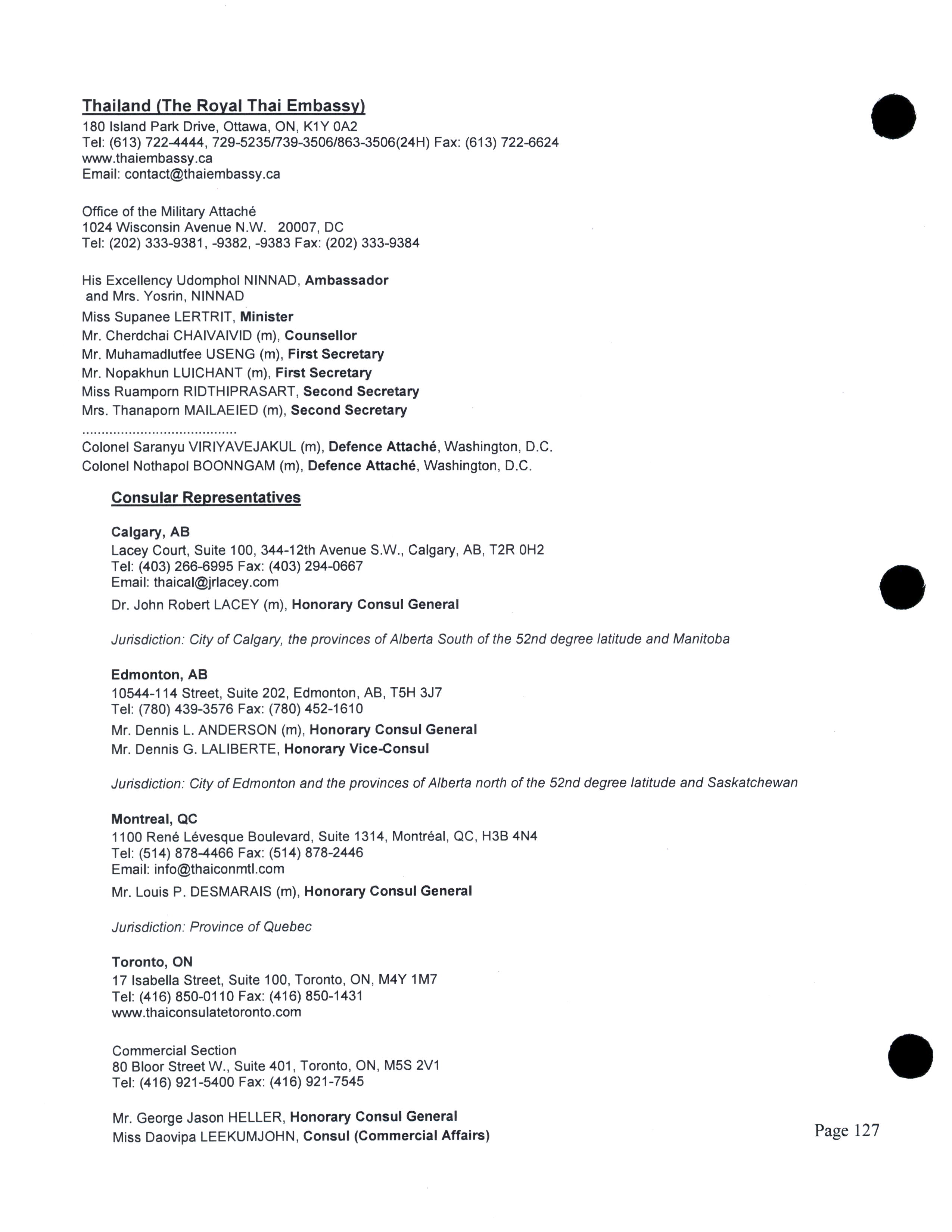 Thailand (The Royal Thai Embassy)
180 Island Park Drive, Ottawa, ON, K1Y 0A2
Tel: (613) 722-4444, 729-5235/739-3506/863-3506(24H) Fax: (613) 722-6624
www.thaiembassy.ca
Email: contact@thaiembassy.ca

Office of the Military Attaché
1024 Wisconsin Avenue N.W. 20007, DC
Tel: (202) 333-9381, -9382, -9383 Fax: (202) 333-9384

His Excellency Udomphol NINNAD, Ambassador
and Mrs. Yosrin, NINNAD
Miss Supanee LERTRIT, Minister
Mr. Cherdchai CHAIVAIVID (m), Counsellor
Mr. Muhamadlutfee USENG (m), First Secretary
Mr. Nopakhun LUICHANT (m), First Secretary
Miss Ruamporn RIDTHIPRASART, Second Secretary
Mrs. Thanaporn MAILAEIED (m), Second Secretary
.......................................
Colonel Saranyu VIRIYAVEJAKUL (m), Defence Attaché, Washington, D.C.
Colonel Nothapol BOONNGAM (m), Defence Attaché, Washington, D.C.

Consular Representatives

Calgary, AB
Lacey Court, Suite 100, 344-12th Avenue S.W., Calgary, AB, T2R 0H2
Tel: (403) 266-6995 Fax: (403) 294-0667
Email: thaical@jrlacey.com
Dr. John Robert LACEY (m), Honorary Consul General

Jurisdiction: City of Calgary, the provinces of Alberta South of the 52nd degree latitude and Manitoba

Edmonton, AB
10544-114 Street, Suite 202, Edmonton, AB, T5H 3J7
Tel: (780) 439-3576 Fax: (780) 452-1610
Mr. Dennis L. ANDERSON (m), Honorary Consul General
Mr. Dennis G. LALIBERTE, Honorary Vice-Consul

Jurisdiction: City of Edmonton and the provinces of Alberta north of the 52nd degree latitude and Saskatchewan

Montreal, QC
1100 René Lévesque Boulevard, Suite 1314, Montréal, QC, H3B 4N4
Tel: (514) 878-4466 Fax: (514) 878-2446
Email: info@thaiconmtl.com
Mr. Louis P. DESMARAIS (m), Honorary Consul General

Jurisdiction: Province of Quebec

Toronto, ON
17 Isabella Street, Suite 100, Toronto, ON, M4Y 1M7
Tel: (416) 850-0110 Fax: (416) 850-1431
www.thaiconsulatetoronto.com

Commercial Section
80 Bloor Street W., Suite 401, Toronto, ON, M5S 2V1
Tel: (416) 921-5400 Fax: (416) 921-7545

Mr. George Jason HELLER, Honorary Consul General
Miss Daovipa LEEKUMJOHN, Consul (Commercial Affairs)

Page 127